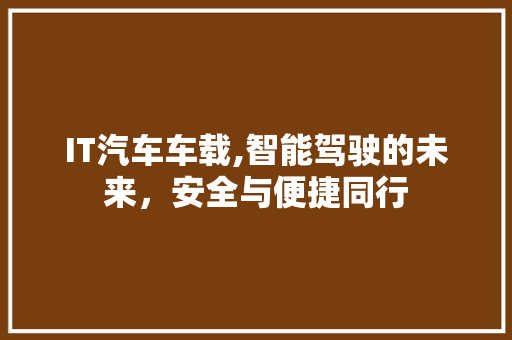 IT汽车车载,智能驾驶的未来，安全与便捷同行